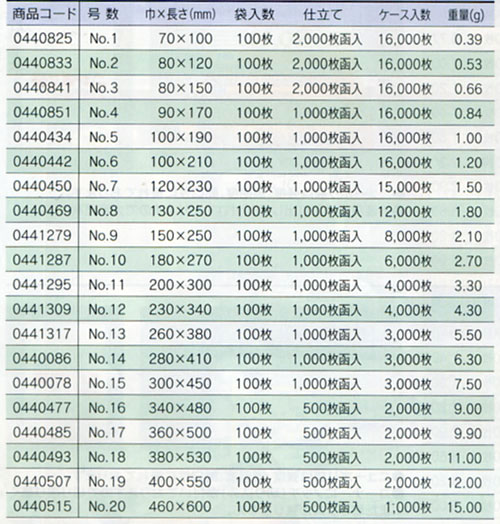 | 商品コード | 号 数 | 巾×長さ(mm) | 袋入数 | 仕立て | ケース入数 | 重量(g) |
|---|---|---|---|---|---|---|
| 0440825 | No.1 | 70×100 | 100枚 | 2,000枚函入 | 16,000枚 | 0.39 |
| 0440833 | No.2 | 80×120 | 100枚 | 2,000枚函入 | 16,000枚 | 0.53 |
| 0440841 | No.3 | 80×150 | 100枚 | 2,000枚函入 | 16,000枚 | 0.66 |
| 0440851 | No.4 | 90×170 | 100枚 | 1,000枚函入 | 16,000枚 | 0.84 |
| 0440434 | No.5 | 100×190 | 100枚 | 1,000枚函入 | 16,000枚 | 1.00 |
| 0440442 | No.6 | 100×210 | 100枚 | 1,000枚函入 | 16,000枚 | 1.20 |
| 0440450 | No.7 | 120×230 | 100枚 | 1,000枚函入 | 15,000枚 | 1.50 |
| 0440469 | No.8 | 130×250 | 100枚 | 1,000枚函入 | 12,000枚 | 1.80 |
| 0441279 | No.9 | 150×250 | 100枚 | 1,000枚函入 | 8,000枚 | 2.10 |
| 0441287 | No.10 | 180×270 | 100枚 | 1,000枚函入 | 6,000枚 | 2.70 |
| 0441295 | No.11 | 200×300 | 100枚 | 1,000枚函入 | 4,000枚 | 3.30 |
| 0441309 | No.12 | 230×340 | 100枚 | 1,000枚函入 | 4,000枚 | 4.30 |
| 0441317 | No.13 | 260×380 | 100枚 | 1,000枚函入 | 3,000枚 | 5.50 |
| 0440086 | No.14 | 280×410 | 100枚 | 1,000枚函入 | 3,000枚 | 6.30 |
| 0440078 | No.15 | 300×450 | 100枚 | 1,000枚函入 | 3,000枚 | 7.50 |
| 0440477 | No.16 | 340×480 | 100枚 | 500枚函入 | 2,000枚 | 9.00 |
| 0440485 | No.17 | 360×500 | 100枚 | 500枚函入 | 2,000枚 | 9.90 |
| 0440493 | No.18 | 380×530 | 100枚 | 500枚函入 | 2,000枚 | 11.00 |
| 0440507 | No.19 | 400×550 | 100枚 | 500枚函入 | 2,000枚 | 12.00 |
| 0440515 | No.20 | 460×600 | 100枚 | 500枚函入 | 1,000枚 | 15.00 |